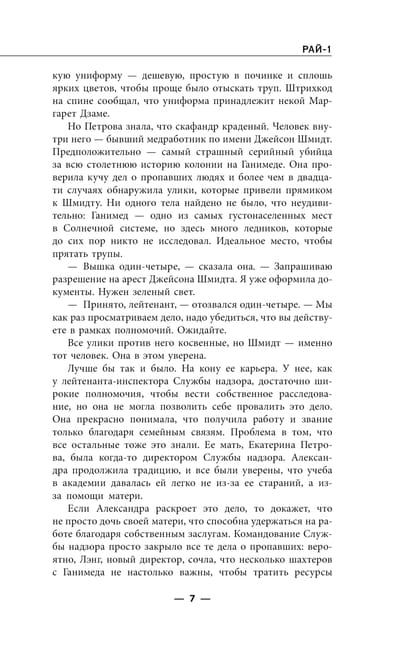 РАЙ-1

кую униформу — дешевую, простую в починке и сплошь ярких цветов, чтобы проще было отыскать труп. Штрихкод на спине сообщал, что униформа принадлежит некой Маргарет Дзаме.

Но Петрова знала, что скафандр краденый. Человек внутри него — бывший медработник по имени Джейсон Шмидт. Предположительно — самый страшный серийный убийца за всю столетнюю историю колонии на Ганимеде. Она проверила кучу дел о пропавших людях и более чем в двадцати случаях обнаружила улики, которые привели прямиком к Шмидту. Ни одного тела найдено не было, что неудивительно: Ганимед — одно из самых густонаселенных мест в Солнечной системе, но здесь много ледников, которые до сих пор никто не исследовал. Идеальное место, чтобы прятать трупы.

— Вышка один-четыре, — сказала она. — Запрашиваю разрешение на арест Джейсона Шмидта. Я уже оформила документы. Нужен зеленый свет.

— Принято, лейтенант, — отозвался один-четыре. — Мы как раз просматриваем дело, надо убедиться, что вы действуете в рамках полномочий. Ожидайте.

Все улики против него косвенные, но Шмидт — именно тот человек. Она в этом уверена.

Лучше бы так и было. На кону ее карьера. У нее, как у лейтенанта-инспектора Службы надзора, достаточно широкие полномочия, чтобы вести собственное расследование, но она не могла позволить себе провалить это дело. Она прекрасно понимала, что получила работу и звание только благодаря семейным связям. Проблема в том, что все остальные тоже это знали. Ее мать, Екатерина Петрова, была когда-то директором Службы надзора. Александра продолжила традицию, и все были уверены, что учеба в академии давалась ей легко не из-за ее стараний, а из-за помощи матери.

Если Александра раскроет это дело, то докажет, что не просто дочь своей матери, что способна удержаться на работе благодаря собственным заслугам. Командование Службы надзора просто закрыло все те дела о пропавших: вероятно, Лэнг, новый директор, сочла, что несколько шахтеров с Ганимеда не настолько важны, чтобы тратить ресурсы

— 7 —